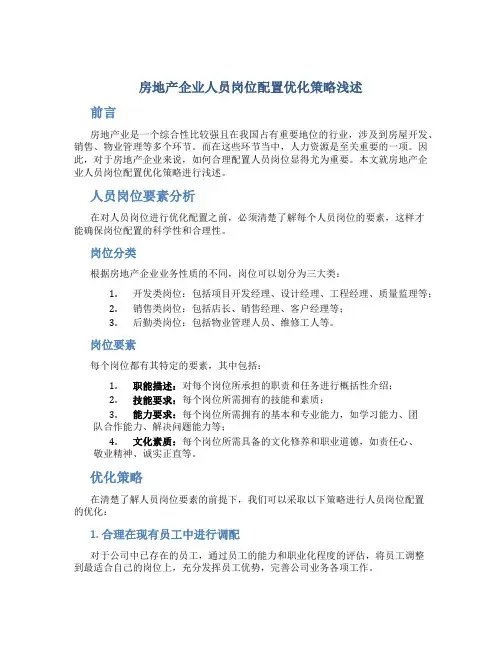 房地产企业人员岗位配置优化策略浅述

前言

房地产业是一个综合性比较强且在我国占有重要地位的行业，涉及到房屋开发、销售、物业管理等多个环节。而在这些环节当中，人力资源是至关重要的一项。因此，对于房地产企业来说，如何合理配置人员岗位显得尤为重要。本文就房地产企业人员岗位配置优化策略进行浅述。

人员岗位要素分析

在对人员岗位进行优化配置之前，必须清楚了解每个人员岗位的要素，这样才能确保岗位配置的科学性和合理性。

岗位分类

根据房地产企业业务性质的不同，岗位可以划分为三大类：

1. 开发类岗位：包括项目开发经理、设计经理、工程经理、质量监理等；
2. 销售类岗位：包括店长、销售经理、客户经理等；
3. 后勤类岗位：包括物业管理人员、维修工人等。

岗位要素

每个岗位都有其特定的要素，其中包括：

1. 职能描述：对每个岗位所承担的职责和任务进行概括性介绍；
2. 技能要求：每个岗位所需拥有的技能和素质；
3. 能力要求：每个岗位所需拥有的基本和专业能力，如学习能力、团队合作能力、解决问题能力等；
4. 文化素质：每个岗位所需具备的文化修养和职业道德，如责任心、敬业精神、诚实正直等。

优化策略

在清楚了解人员岗位要素的前提下，我们可以采取以下策略进行人员岗位配置的优化：

1. 合理在现有员工中进行调配

对于公司中已存在的员工，通过员工的能力和职业化程度的评估，将员工调整到最适合自己的岗位上，充分发挥员工优势，完善公司业务各项工作。